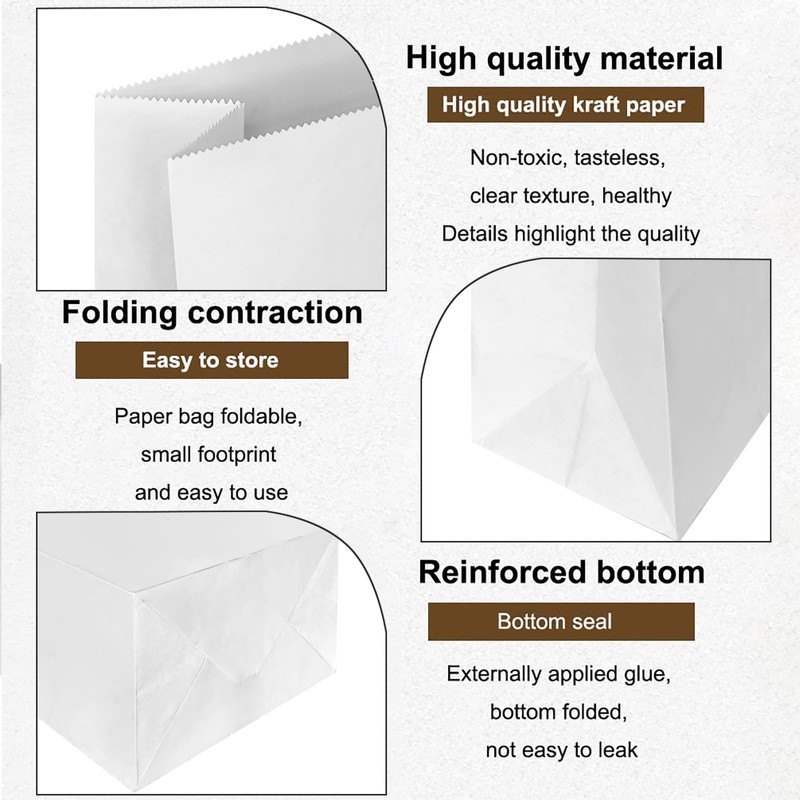 High quality material

High quality kraft paper

Non-toxic, tasteless,
clear texture, healthy
Details highlight the quality

Folding contraction

Easy to store

Paper bag foldable,
small footprint
and easy to use

Reinforced bottom

Bottom seal

Externally applied glue,
bottom folded,
not easy to leak